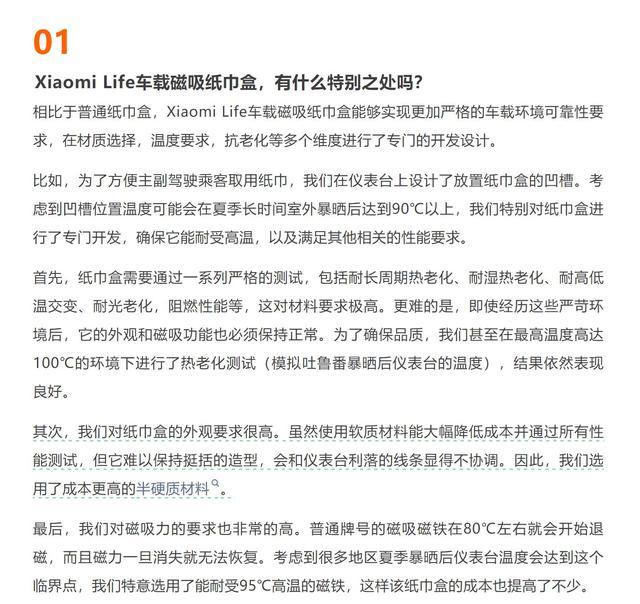 01

Xiaomi Life车载磁吸纸巾盒，有什么特别之处吗？

相比于普通纸巾盒，Xiaomi Life车载磁吸纸巾盒能够实现更加严格的车载环境可靠性要求，在材质选择，温度要求，抗老化等多个维度进行了专门的开发设计。

比如，为了方便主副驾驶乘客取用纸巾，我们在仪表台上设计了放置纸巾盒的凹槽。考虑到凹槽位置温度可能会在夏季长时间室外暴晒后达到90°C以上，我们特别对纸巾盒进行了专门开发，确保它能耐受高温，以及满足其他相关的性能要求。

首先，纸巾盒需要通过一系列严格的测试，包括耐长周期热老化、耐湿热老化、耐高低温交变、耐光老化，阻燃性能等，这对材料要求极高。更难的是，即使经历这些严苛环境后，它的外观和磁吸功能也必须保持正常。为了确保品质，我们甚至在最高温度高达100°C的环境下进行了热老化测试（模拟吐鲁番暴晒后仪表台的温度），结果依然表现良好。

其次，我们对纸巾盒的外观要求很高。虽然使用软质材料能大幅降低成本并通过所有性能测试，但它难以保持挺括的造型，会和仪表台利落的线条显得不协调。因此，我们选用了成本更高的半硬质材料。

最后，我们对磁吸力的要求也非常的高。普通牌号的磁吸磁铁在80°C左右就会开始退磁，而且磁力一旦消失就无法恢复。考虑到很多地区夏季暴晒后仪表台温度会达到这个临界点，我们特意选用了能耐受95°C高温的磁铁，这样该纸巾盒的成本也提高了不少。